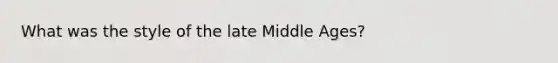 What was the style of the late Middle Ages?